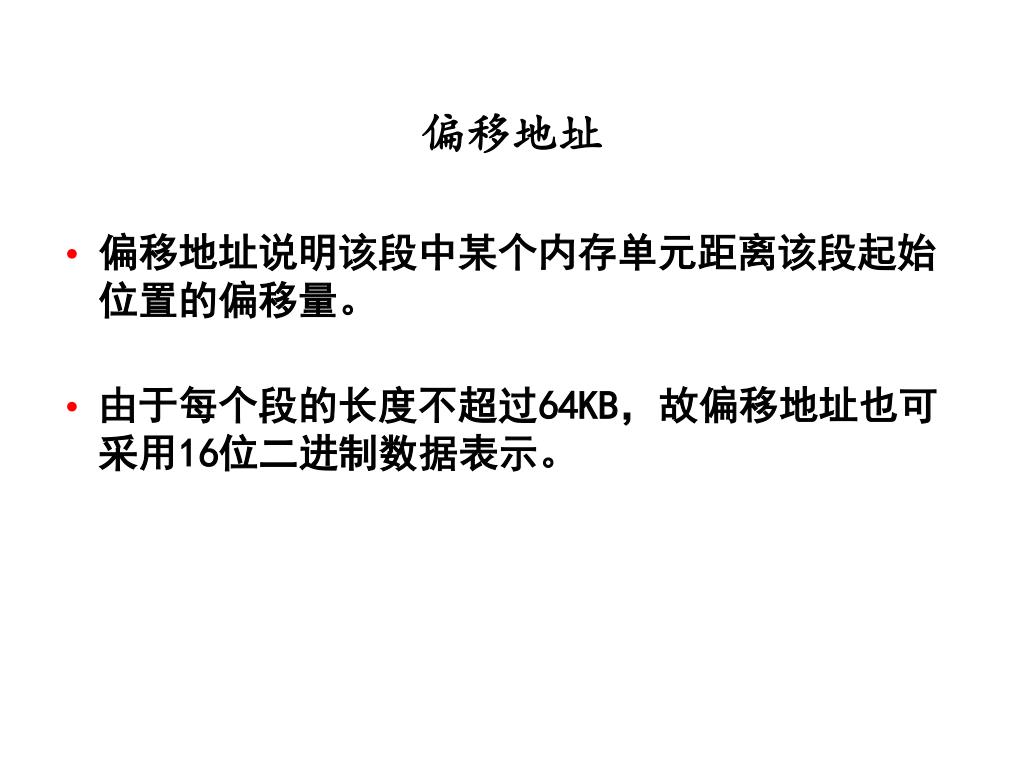 偏移地址

• 偏移地址说明该段中某个内存单元距离该段起始位置的偏移量。

• 由于每个段的长度不超过64KB，故偏移地址也可采用16位二进制数据表示。